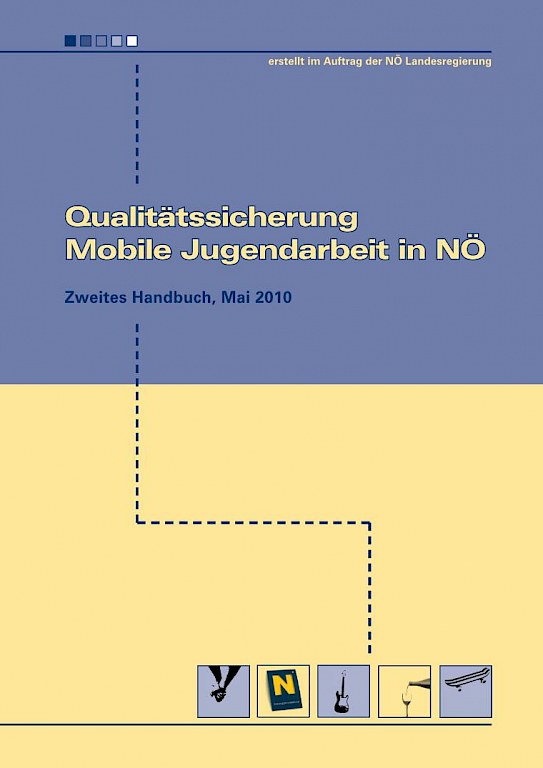 erstellt im Auftrag der NÖ Landesregierung

Qualitätssicherung
Mobile Jugendarbeit in NÖ

Zweites Handbuch, Mai 2010

N